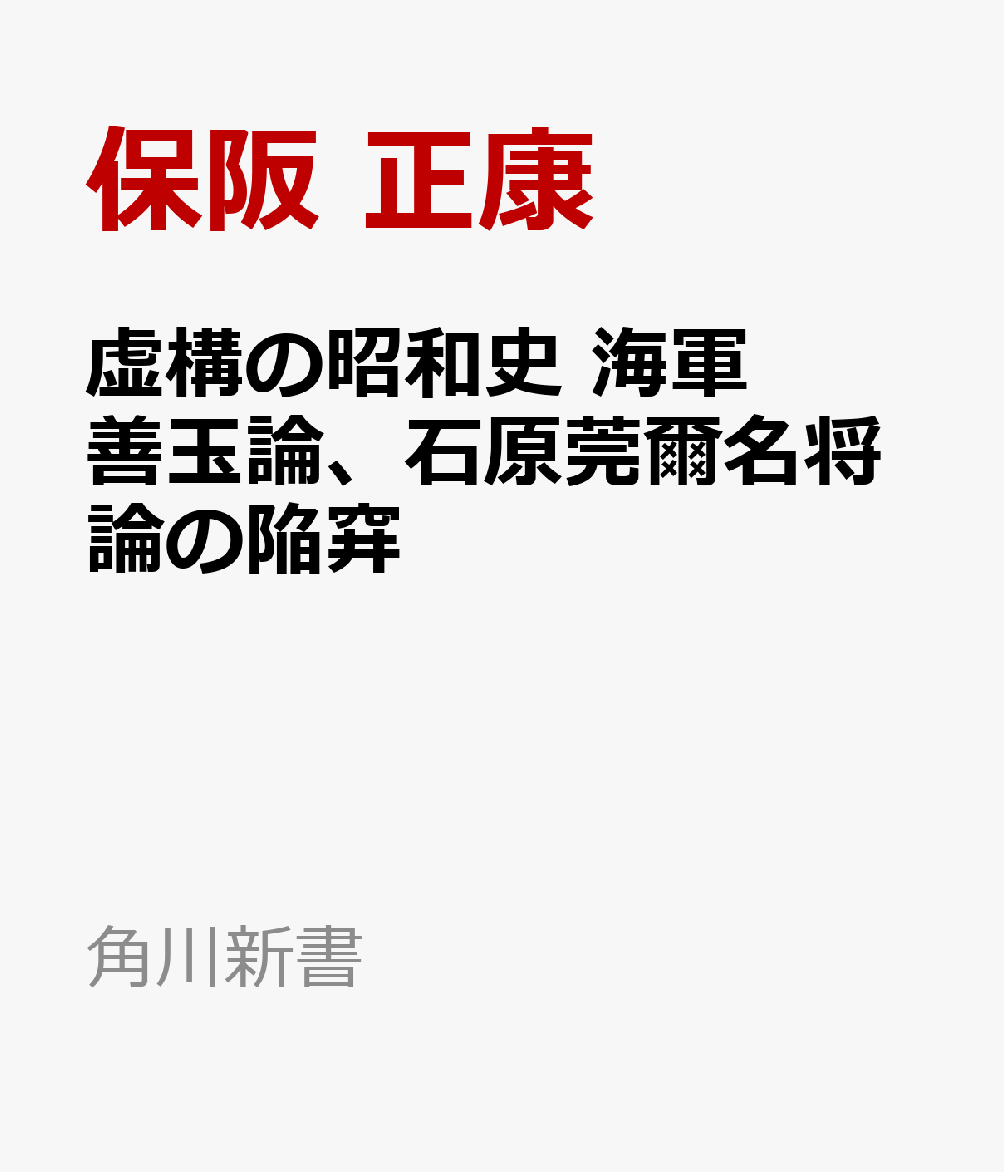 保阪 正康

虚構の昭和史 海軍善玉論、石原莞爾名将論の陥穽

角川新書